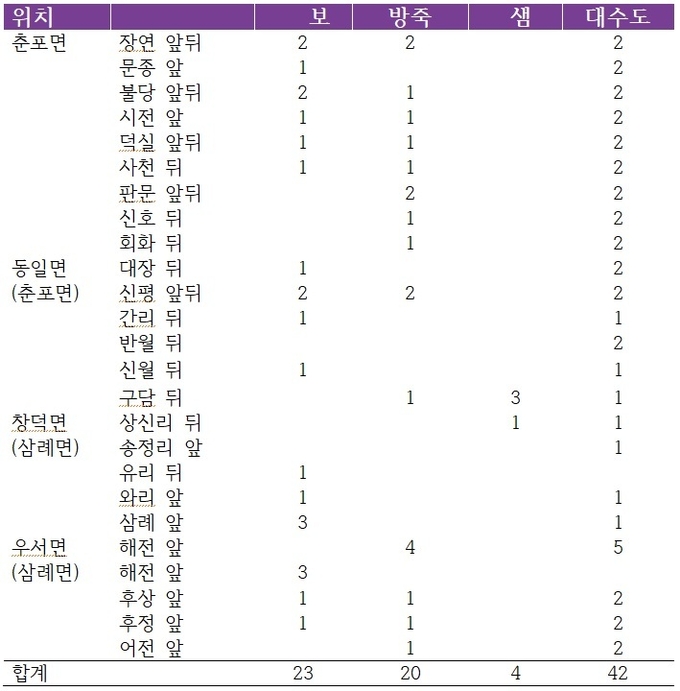 | 위치 | | 보 | 방죽 | 샘 | 대수도 |
|---|---|---|---|---|---|
| 춘포면 | 장연 앞뒤 | 2 | 2 | | 2 |
| | 문종 앞 | 1 | | | 2 |
| | 불당 앞뒤 | 2 | 1 | | 2 |
| | 시전 앞 | 1 | 1 | | 2 |
| | 덕실 앞뒤 | 1 | 1 | | 2 |
| | 사천 뒤 | 1 | 1 | | 2 |
| | 판문 앞뒤 | | 2 | | 2 |
| | 신호 뒤 | | 1 | | 2 |
| | 회화 뒤 | | 1 | | 2 |
| 동일면 | 대장 뒤 | 1 | | | 2 |
| (춘포면) | 신평 앞뒤 | 2 | 2 | | 2 |
| | 간리 뒤 | 1 | | | 1 |
| | 반월 뒤 | | | | 2 |
| | 신월 뒤 | 1 | | | 1 |
| | 구담 뒤 | | 1 | 3 | 1 |
| 창덕면 | 상신리 뒤 | | | 1 | 1 |
| (삼례면) | 송정리 앞 | | | | 1 |
| | 유리 뒤 | 1 | | | |
| | 와리 앞 | 1 | | | 1 |
| | 삼례 앞 | 3 | | | 1 |
| 우서면 | 해전 앞 | | 4 | | 5 |
| (삼례면) | 해전 앞 | 3 | | | |
| | 후상 앞 | 1 | 1 | | 2 |
| | 후정 앞 | 1 | 1 | | 2 |
| | 어전 앞 | | 1 | | 2 |
| 합계 | | 23 | 20 | 4 | 42 |